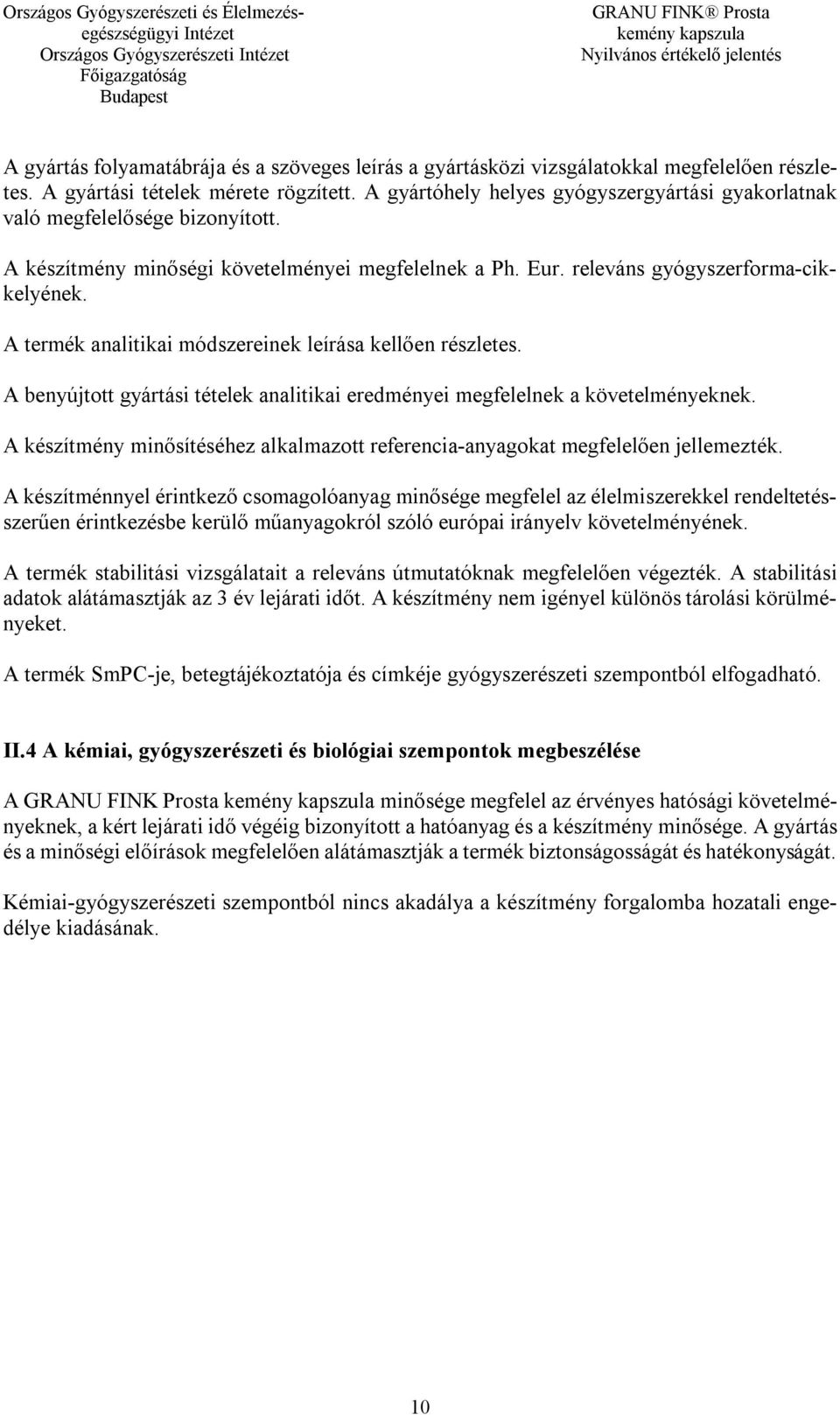 Országos Gyógyszerészeti és Élelmezés-egészségügyi Intézet
Országos Gyógyszerészeti Intézet
Főigazgatóság
Budapest

GRANU FINK® Prosta
kemény kapszula
Nyilvános értékelő jelentés

A gyártás folyamatábrája és a szöveges leírás a gyártásközi vizsgálatokkal megfelelően részletes. A gyártási tételek mérete rögzített. A gyártóhely helyes gyógyszergyártási gyakorlatnak való megfelelősége bizonyított.

A készítmény minőségi követelményei megfelelnek a Ph. Eur. releváns gyógyszerforma-cikkelyének.

A termék analitikai módszereinek leírása kellően részletes.

A benyújtott gyártási tételek analitikai eredményei megfelelnek a követelményeknek.

A készítmény minősítéséhez alkalmazott referencia-anyagokat megfelelően jellemezték.

A készítménnyel érintkező csomagolóanyag minősége megfelel az élelmiszerekkel rendeltetésszerűen érintkezésbe kerülő műanyagokról szóló európai irányelv követelményének.

A termék stabilitási vizsgálatait a releváns útmutatóknak megfelelően végezték. A stabilitási adatok alátámasztják az 3 év lejárati időt. A készítmény nem igényel különös tárolási körülményeket.

A termék SmPC-je, betegtájékoztatója és címkéje gyógyszerészeti szempontból elfogadható.

II.4 A kémiai, gyógyszerészeti és biológiai szempontok megbeszélése

A GRANU FINK Prosta kemény kapszula minősége megfelel az érvényes hatósági követelményeknek, a kért lejárati idő végéig bizonyított a hatóanyag és a készítmény minősége. A gyártás és a minőségi előírások megfelelően alátámasztják a termék biztonságosságát és hatékonyságát.

Kémiai-gyógyszerészeti szempontból nincs akadálya a készítmény forgalomba hozatali engedélye kiadásának.

10